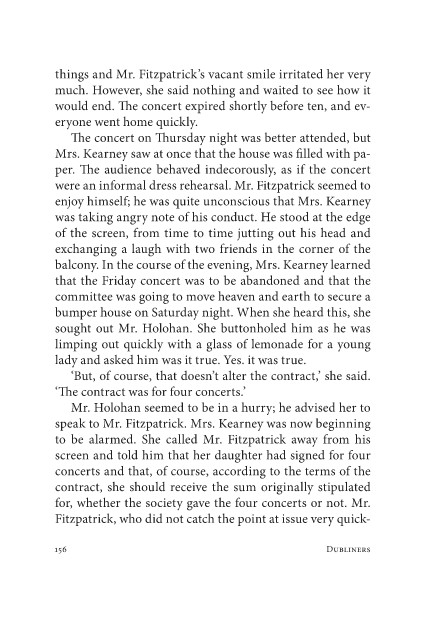 things and Mr. Fitzpatrick's vacant smile irritated her very much. However, she said nothing and waited to see how it would end. The concert expired shortly before ten, and everyone went home quickly.

The concert on Thursday night was better attended, but Mrs. Kearney saw at once that the house was filled with paper. The audience behaved indecorously, as if the concert were an informal dress rehearsal. Mr. Fitzpatrick seemed to enjoy himself; he was quite unconscious that Mrs. Kearney was taking angry note of his conduct. He stood at the edge of the screen, from time to time jutting out his head and exchanging a laugh with two friends in the corner of the balcony. In the course of the evening, Mrs. Kearney learned that the Friday concert was to be abandoned and that the committee was going to move heaven and earth to secure a bumper house on Saturday night. When she heard this, she sought out Mr. Holohan. She buttonholed him as he was limping out quickly with a glass of lemonade for a young lady and asked him was it true. Yes. it was true.

'But, of course, that doesn't alter the contract,' she said. 'The contract was for four concerts.'

Mr. Holohan seemed to be in a hurry; he advised her to speak to Mr. Fitzpatrick. Mrs. Kearney was now beginning to be alarmed. She called Mr. Fitzpatrick away from his screen and told him that her daughter had signed for four concerts and that, of course, according to the terms of the contract, she should receive the sum originally stipulated for, whether the society gave the four concerts or not. Mr. Fitzpatrick, who did not catch the point at issue very quick-

156 DUBLINERS